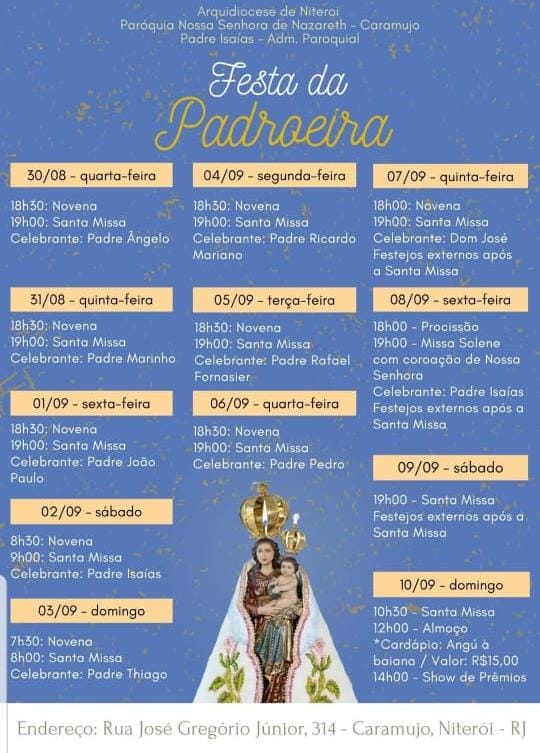 Arquidiocese de Niteroi
Paróquia Nossa Senhora de Nazareth - Caramujo
Padre Isaías - Adm. Paroquial

Festa da Padroeira

30/08 - quarta-feira

18h30: Novena
19h00: Santa Missa
Celebrante: Padre Ângelo

31/08 - quinta-feira

18h30: Novena
19h00: Santa Missa
Celebrante: Padre Marinho

01/09 - sexta-feira

18h30: Novena
19h00: Santa Missa
Celebrante: Padre João Paulo

02/09 - sábado

8h30: Novena
9h00: Santa Missa
Celebrante: Padre Isaías

03/09 - domingo

7h30: Novena
8h00: Santa Missa
Celebrante: Padre Thiago

04/09 - segunda-feira

18h30: Novena
19h00: Santa Missa
Celebrante: Padre Ricardo Mariano

05/09 - terça-feira

18h30: Novena
19h00: Santa Missa
Celebrante: Padre Rafael Fornasier

06/09 - quarta-feira

18h30: Novena
19h00: Santa Missa
Celebrante: Padre Pedro

07/09 - quinta-feira

18h00: Novena
19h00: Santa Missa
Celebrante: Dom José
Festejos externos após a Santa Missa

08/09 - sexta-feira

18h00 - Procissão
19h00 - Missa Solene com coroação de Nossa Senhora
Celebrante: Padre Isaías
Festejos externos após a Santa Missa

09/09 - sábado

19h00 - Santa Missa
Festejos externos após a Santa Missa

10/09 - domingo

10h30 - Santa Missa
12h00 - Almoço
*Cardápio: Angú à baiana / Valor: R$15,00
14h00 - Show de Prêmios

Endereço: Rua José Gregório Júnior, 314 - Caramujo, Niterói - RJ